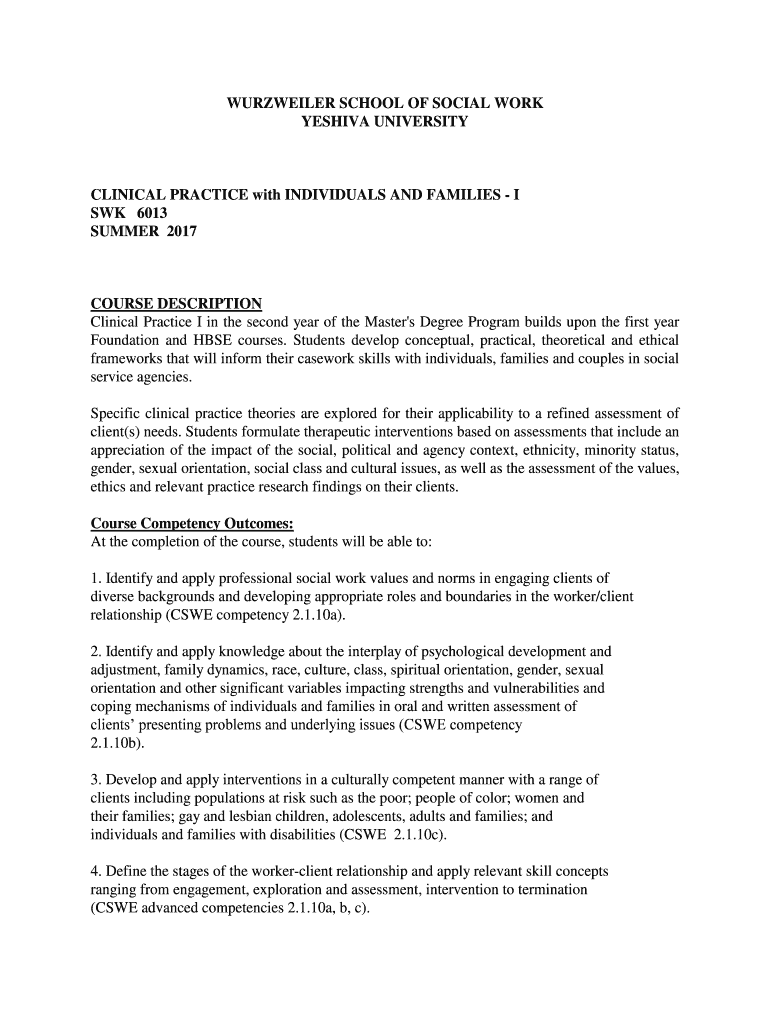 WURZWEILER SCHOOL OF SOCIAL WORK
YESHIVA UNIVERSITY

CLINICAL PRACTICE with INDIVIDUALS AND FAMILIES - I
SWK 6013
SUMMER 2017

COURSE DESCRIPTION
Clinical Practice I in the second year of the Master's Degree Program builds upon the first year Foundation and HBSE courses. Students develop conceptual, practical, theoretical and ethical frameworks that will inform their casework skills with individuals, families and couples in social service agencies.

Specific clinical practice theories are explored for their applicability to a refined assessment of client(s) needs. Students formulate therapeutic interventions based on assessments that include an appreciation of the impact of the social, political and agency context, ethnicity, minority status, gender, sexual orientation, social class and cultural issues, as well as the assessment of the values, ethics and relevant practice research findings on their clients.

Course Competency Outcomes:
At the completion of the course, students will be able to:

1. Identify and apply professional social work values and norms in engaging clients of diverse backgrounds and developing appropriate roles and boundaries in the worker/client relationship (CSWE competency 2.1.10a).

2. Identify and apply knowledge about the interplay of psychological development and adjustment, family dynamics, race, culture, class, spiritual orientation, gender, sexual orientation and other significant variables impacting strengths and vulnerabilities and coping mechanisms of individuals and families in oral and written assessment of clients' presenting problems and underlying issues (CSWE competency 2.1.10b).

3. Develop and apply interventions in a culturally competent manner with a range of clients including populations at risk such as the poor; people of color; women and their families; gay and lesbian children, adolescents, adults and families; and individuals and families with disabilities (CSWE 2.1.10c).

4. Define the stages of the worker-client relationship and apply relevant skill concepts ranging from engagement, exploration and assessment, intervention to termination (CSWE advanced competencies 2.1.10a, b, c).